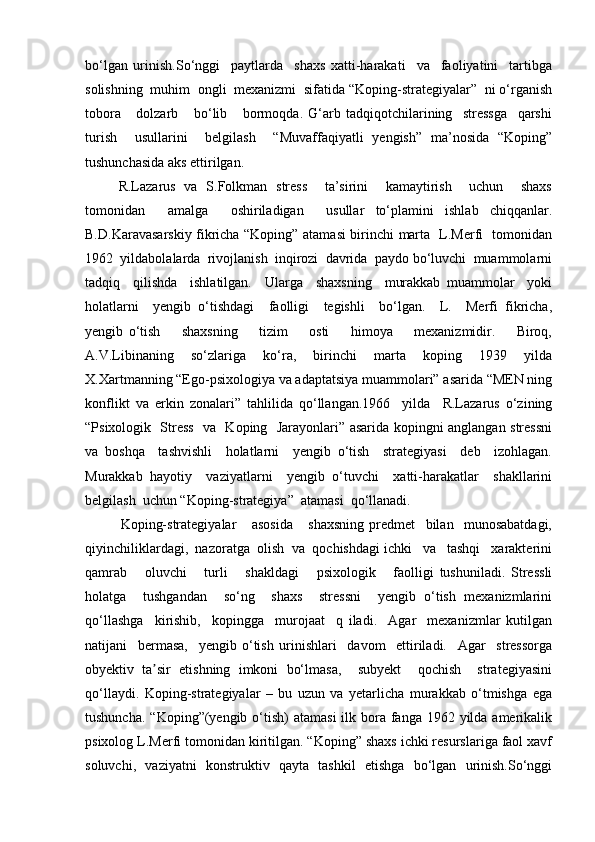 bo‘lgan urinish.So‘nggi paytlarda shaxs xatti-harakati va faoliyatini tartibga solishning muhim ongli mexanizmi sifatida “Koping-strategiyalar” ni o‘rganish tobora dolzarb bo‘lib bormoqda. G‘arb tadqiqotchilarining stressga qarshi turish usullarini belgilash “Muvaffaqiyatli yengish” ma’nosida “Koping” tushunchasida aks ettirilgan.

R.Lazarus va S.Folkman stress ta’sirini kamaytirish uchun shaxs tomonidan amalga oshiriladigan usullar to‘plamini ishlab chiqqanlar. B.D.Karavasarskiy fikricha “Koping” atamasi birinchi marta L.Merfi tomonidan 1962 yildabolalarda rivojlanish inqirozi davrida paydo bo‘luvchi muammolarni tadqiq qilishda ishlatilgan. Ularga shaxsning murakkab muammolar yoki holatlarni yengib o‘tishdagi faolligi tegishli bo‘lgan. L. Merfi fikricha, yengib o‘tish shaxsning tizim osti himoya mexanizmidir. Biroq, A.V.Libinaning so‘zlariga ko‘ra, birinchi marta koping 1939 yilda X.Xartmanning “Ego-psixologiya va adaptatsiya muammolari” asarida “MEN ning konflikt va erkin zonalari” tahlilida qo‘llangan.1966 yilda R.Lazarus o‘zining “Psixologik Stress va Koping Jarayonlari” asarida kopingni anglangan stressni va boshqa tashvishli holatlarni yengib o‘tish strategiyasi deb izohlagan. Murakkab hayotiy vaziyatlarni yengib o‘tuvchi xatti-harakatlar shakllarini belgilash uchun “Koping-strategiya” atamasi qo‘llanadi.

Koping-strategiyalar asosida shaxsning predmet bilan munosabatdagi, qiyinchiliklardagi, nazoratga olish va qochishdagi ichki va tashqi xarakterini qamrab oluvchi turli shakldagi psixologik faolligi tushuniladi. Stressli holatga tushgandan so‘ng shaxs stressni yengib o‘tish mexanizmlarini qo‘llashga kirishib, kopingga murojaat q iladi. Agar mexanizmlar kutilgan natijani bermasa, yengib o‘tish urinishlari davom ettiriladi. Agar stressorga obyektiv ta’sir etishning imkoni bo‘lmasa, subyekt qochish strategiyasini qo‘llaydi. Koping-strategiyalar – bu uzun va yetarlicha murakkab o‘tmishga ega tushuncha. “Koping”(yengib o‘tish) atamasi ilk bora fanga 1962 yilda amerikalik psixolog L.Merfi tomonidan kiritilgan. “Koping” shaxs ichki resurslariga faol xavf soluvchi, vaziyatni konstruktiv qayta tashkil etishga bo‘lgan urinish.So‘nggi